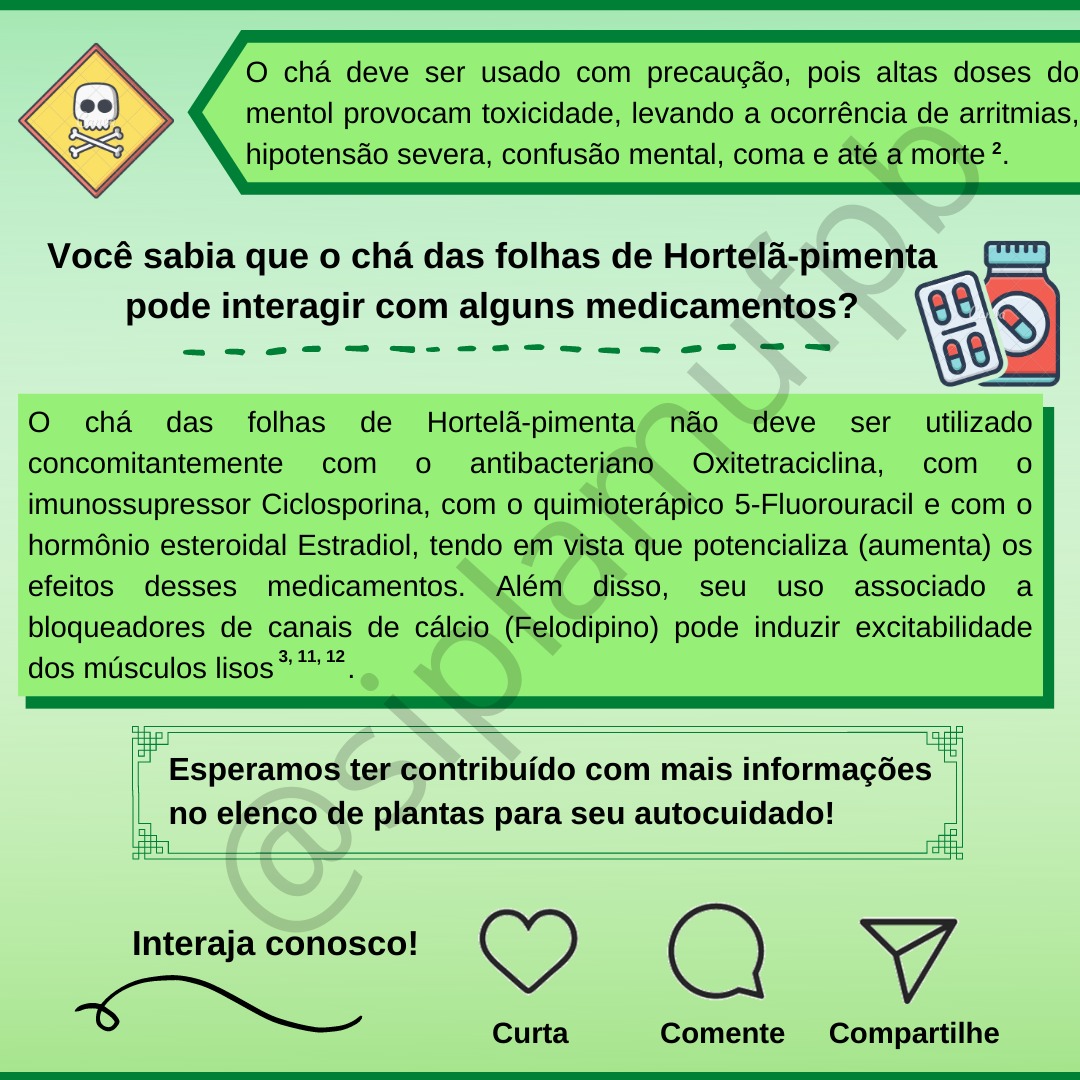 O chá deve ser usado com precaução, pois altas doses do mentol provocam toxicidade, levando a ocorrência de arritmias, hipotensão severa, confusão mental, coma e até a morte $^{2}$.

Você sabia que o chá das folhas de Hortelã-pimenta pode interagir com alguns medicamentos?

O chá das folhas de Hortelã-pimenta não deve ser utilizado concomitantemente com o antibacteriano Oxitetraciclina, com o imunossupressor Ciclosporina, com o quimioterápico 5-Fluorouracil e com o hormônio esteroidal Estradiol, tendo em vista que potencializa (aumenta) os efeitos desses medicamentos. Além disso, seu uso associado a bloqueadores de canais de cálcio (Felodipino) pode induzir excitabilidade dos músculos lisos $^{3, 11, 12}$.

Esperamos ter contribuído com mais informações no elenco de plantas para seu autocuidado!

Interaja conosco!

Curta

Comente

Compartilhe

@siplamufpb